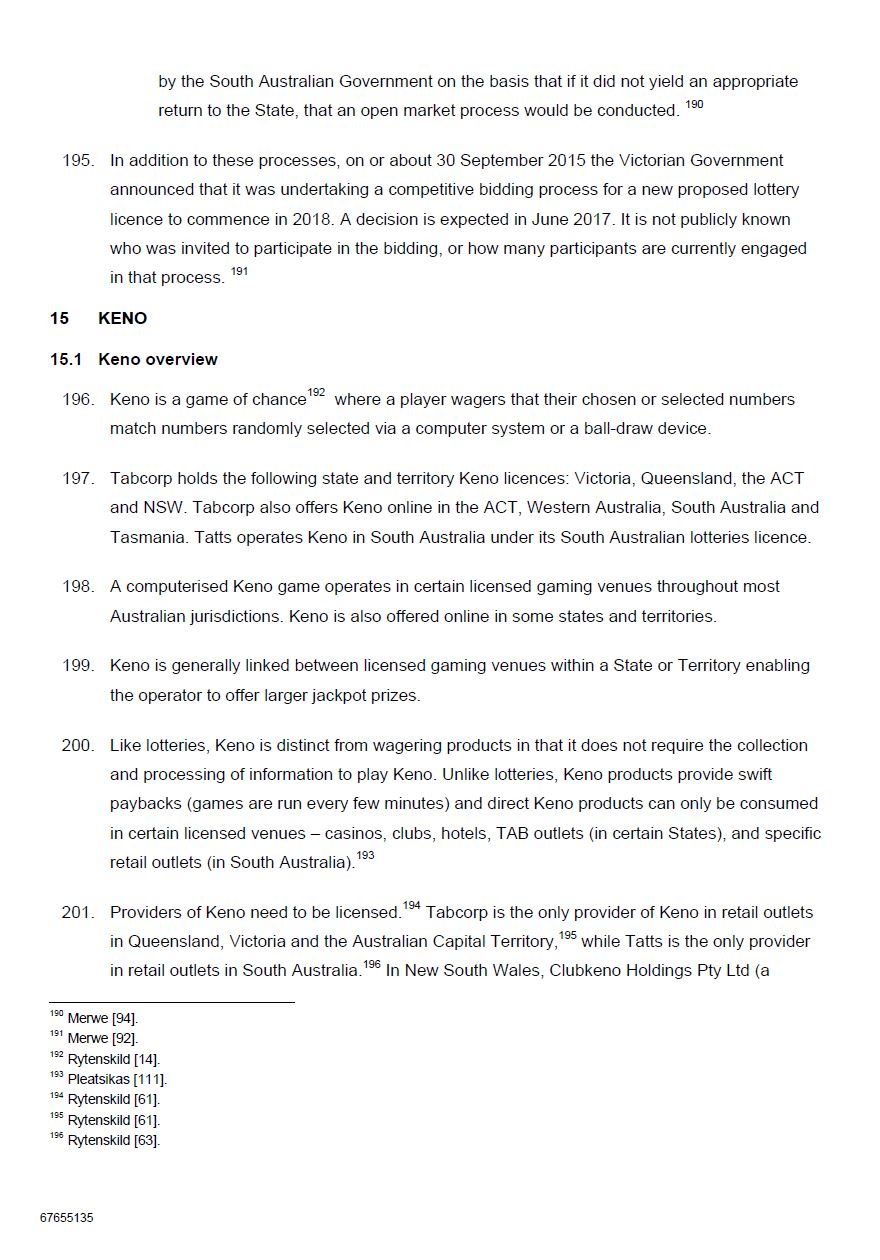 by the South Australian Government on the basis that if it did not yield an appropriate return to the State, that an open market process would be conducted. $^{190}$

195. In addition to these processes, on or about 30 September 2015 the Victorian Government announced that it was undertaking a competitive bidding process for a new proposed lottery licence to commence in 2018. A decision is expected in June 2017. It is not publicly known who was invited to participate in the bidding, or how many participants are currently engaged in that process. $^{191}$

15 KENO

15.1 Keno overview

196. Keno is a game of chance$^{192}$ where a player wagers that their chosen or selected numbers match numbers randomly selected via a computer system or a ball-draw device.

197. Tabcorp holds the following state and territory Keno licences: Victoria, Queensland, the ACT and NSW. Tabcorp also offers Keno online in the ACT, Western Australia, South Australia and Tasmania. Tatts operates Keno in South Australia under its South Australian lotteries licence.

198. A computerised Keno game operates in certain licensed gaming venues throughout most Australian jurisdictions. Keno is also offered online in some states and territories.

199. Keno is generally linked between licensed gaming venues within a State or Territory enabling the operator to offer larger jackpot prizes.

200. Like lotteries, Keno is distinct from wagering products in that it does not require the collection and processing of information to play Keno. Unlike lotteries, Keno products provide swift paybacks (games are run every few minutes) and direct Keno products can only be consumed in certain licensed venues – casinos, clubs, hotels, TAB outlets (in certain States), and specific retail outlets (in South Australia).$^{193}$

201. Providers of Keno need to be licensed.$^{194}$ Tabcorp is the only provider of Keno in retail outlets in Queensland, Victoria and the Australian Capital Territory,$^{195}$ while Tatts is the only provider in retail outlets in South Australia.$^{196}$ In New South Wales, Clubkeno Holdings Pty Ltd (a

$^{190}$ Merwe [94].
$^{191}$ Merwe [92].
$^{192}$ Rytenskild [14].
$^{193}$ Pleatsikas [111].
$^{194}$ Rytenskild [61].
$^{195}$ Rytenskild [61].
$^{196}$ Rytenskild [63].

67655135